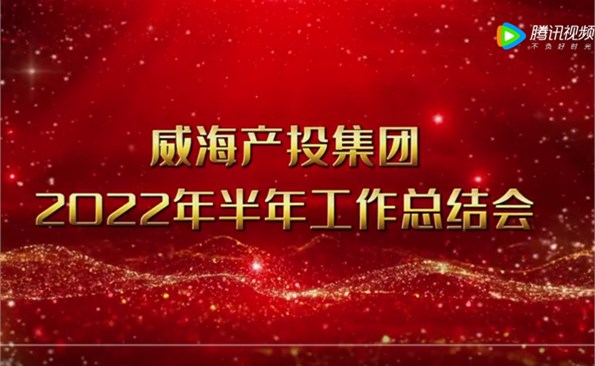 腾讯视频
不负好时光

威海产投集团
2022年半年工作总结会